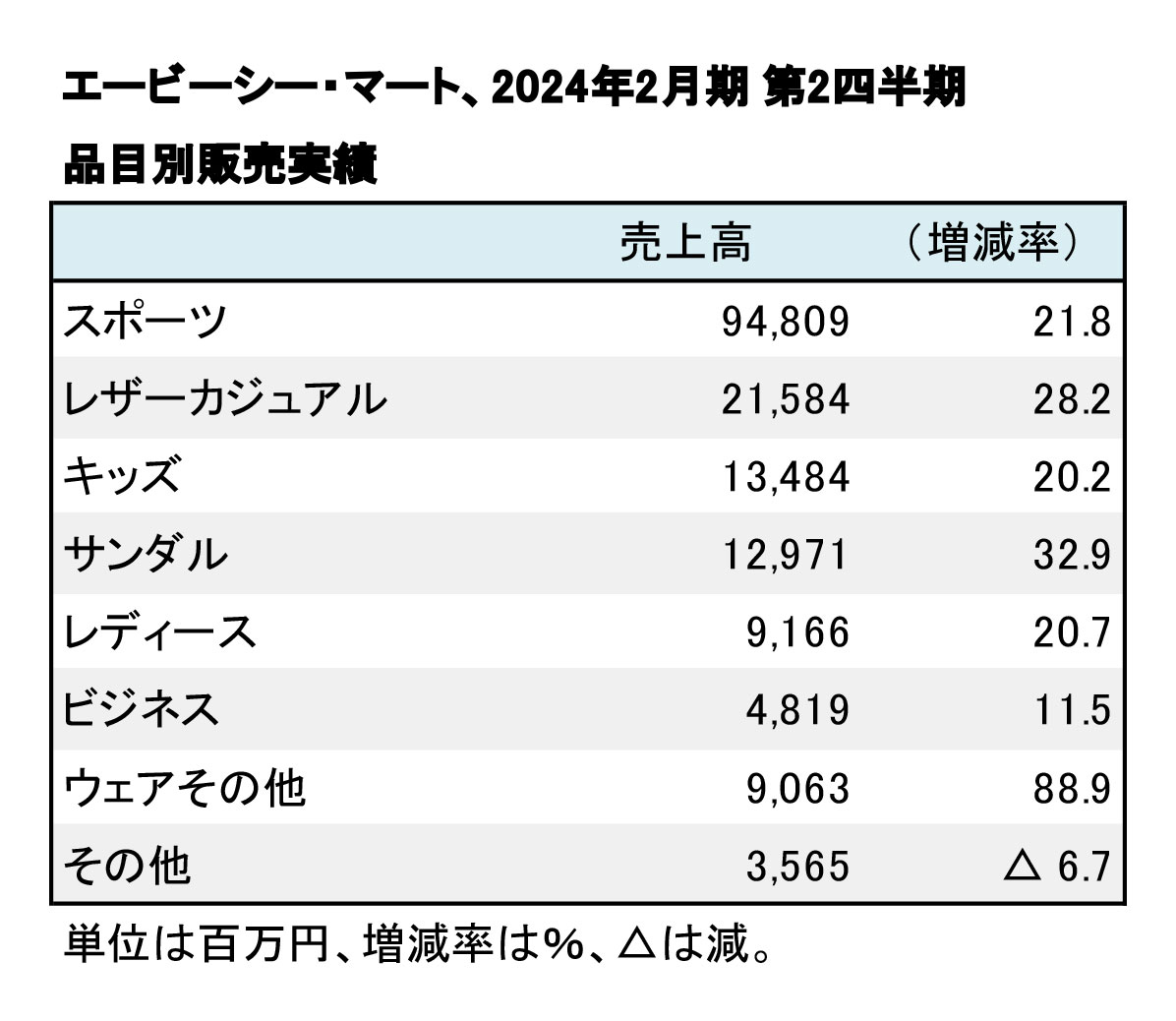 エービーシー・マート、2024年2月期 第2四半期

品目別販売実績

| | 売上高 | （増減率） |
|---|---|---|
| スポーツ | 94,809 | 21.8 |
| レザーカジュアル | 21,584 | 28.2 |
| キッズ | 13,484 | 20.2 |
| サンダル | 12,971 | 32.9 |
| レディース | 9,166 | 20.7 |
| ビジネス | 4,819 | 11.5 |
| ウェアその他 | 9,063 | 88.9 |
| その他 | 3,565 | △ 6.7 |

単位は百万円、増減率は%、△は減。